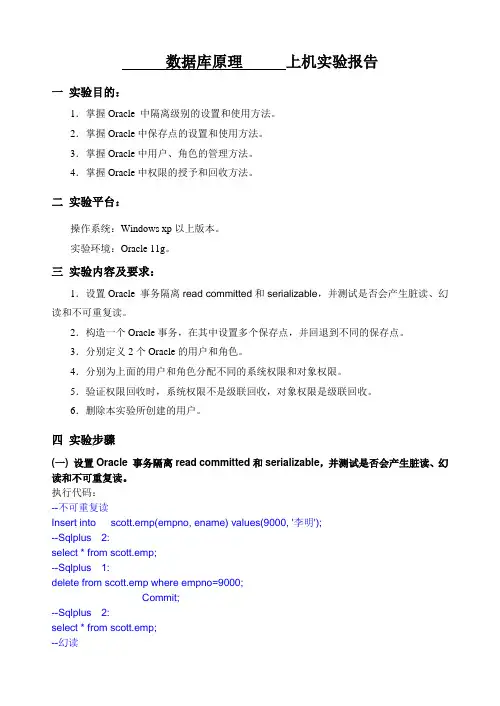 数据库原理 上机实验报告

一 实验目的：

1．掌握 Oracle 中隔离级别的设置和使用方法。

2．掌握 Oracle 中保存点的设置和使用方法。

3．掌握 Oracle 中用户、角色的管理方法。

4．掌握 Oracle 中权限的授予和回收方法。

二 实验平台：

操作系统：Windows xp 以上版本。

实验环境：Oracle 11g。

三 实验内容及要求：

1．设置 Oracle 事务隔离 read committed 和 serializable，并测试是否会产生脏读、幻读和不可重复读。

2．构造一个 Oracle 事务，在其中设置多个保存点，并回退到不同的保存点。

3．分别定义 2 个 Oracle 的用户和角色。

4．分别为上面的用户和角色分配不同的系统权限和对象权限。

5．验证权限回收时，系统权限不是级联回收，对象权限是级联回收。

6．删除本实验所创建的用户。

四 实验步骤

(一) 设置 Oracle 事务隔离 read committed 和 serializable，并测试是否会产生脏读、幻读和不可重复读。

执行代码：
--不可重复读
Insert into scott.emp(empno, ename) values(9000, '李明');
--Sqlplus 2:
select * from scott.emp;
--Sqlplus 1:
delete from scott.emp where empno=9000;
Commit;
--Sqlplus 2:
select * from scott.emp;
--幻读